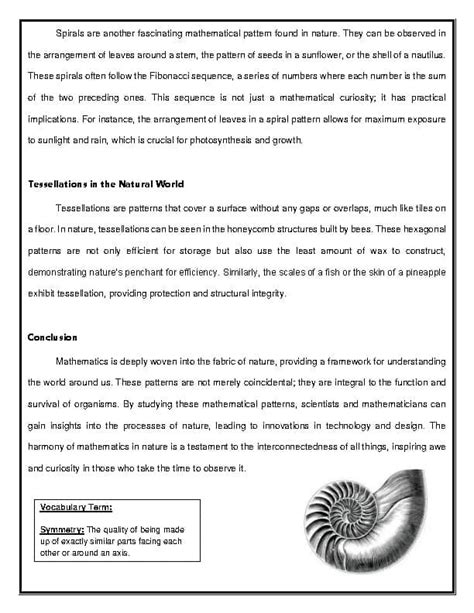 Spirals are another fascinating mathematical pattern found in nature. They can be observed in the arrangement of leaves around a stem, the pattern of seeds in a sunflower, or the shell of a nautilus. These spirals often follow the Fibonacci sequence, a series of numbers where each number is the sum of the two preceding ones. This sequence is not just a mathematical curiosity; it has practical implications. For instance, the arrangement of leaves in a spiral pattern allows for maximum exposure to sunlight and rain, which is crucial for photosynthesis and growth.

Tessellations in the Natural World

Tessellations are patterns that cover a surface without any gaps or overlaps, much like tiles on a floor. In nature, tessellations can be seen in the honeycomb structures built by bees. These hexagonal patterns are not only efficient for storage but also use the least amount of wax to construct, demonstrating nature's penchant for efficiency. Similarly, the scales of a fish or the skin of a pineapple exhibit tessellation, providing protection and structural integrity.

Conclusion

Mathematics is deeply woven into the fabric of nature, providing a framework for understanding the world around us. These patterns are not merely coincidental; they are integral to the function and survival of organisms. By studying these mathematical patterns, scientists and mathematicians can gain insights into the processes of nature, leading to innovations in technology and design. The harmony of mathematics in nature is a testament to the interconnectedness of all things, inspiring awe and curiosity in those who take the time to observe it.

Vocabulary Term:

Symmetry: The quality of being made up of exactly similar parts facing each other or around an axis.